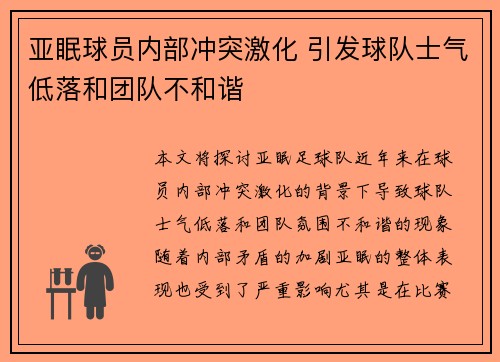 亚眠球员内部冲突激化 引发球队士气低落和团队不和谐

本文将探讨亚眠足球队近年来在球员内部冲突激化的背景下导致球队士气低落和团队氛围不和谐的现象随着内部矛盾的加剧亚眠的整体表现也受到了严重影响尤其是在比赛